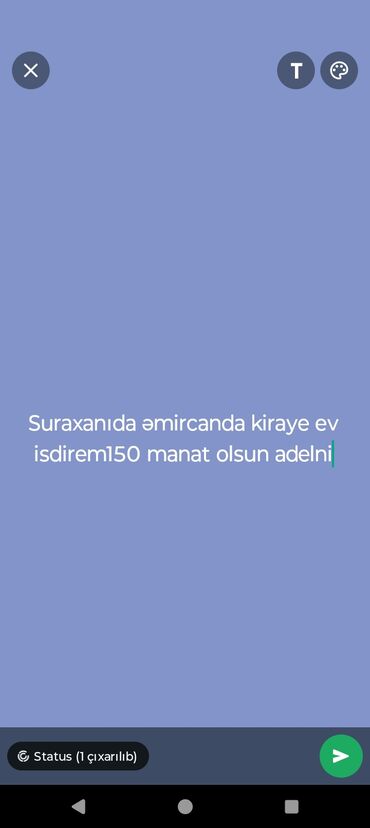 T

Suraxanıda əmircanda kiraye ev isdirem150 manat olsun adelni

Status (1 çıxarılıb)